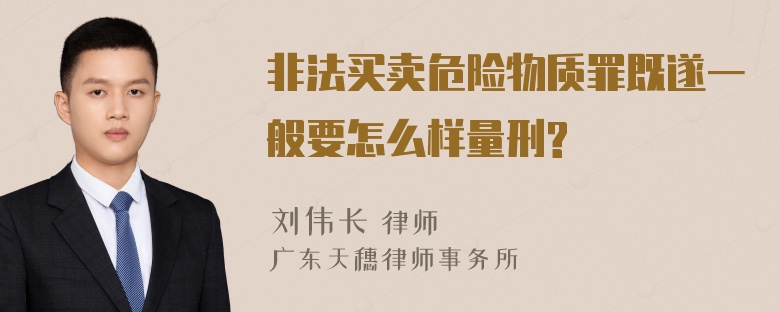 非法买卖危险物质罪既遂一般要怎么样量刑?

刘伟长 律师

广东天穗律师事务所